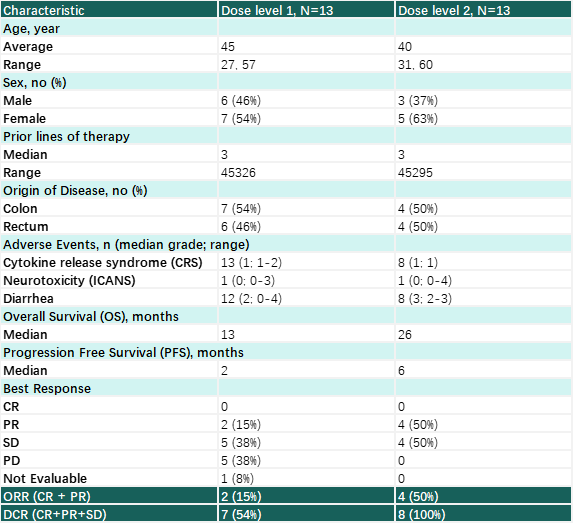 | Characteristic | Dose level 1, N=13 | Dose level 2, N=13 |
|---|---|---|
| Age, year | | |
| Average | 45 | 40 |
| Range | 27, 57 | 31, 60 |
| Sex, no (%) | | |
| Male | 6 (46%) | 3 (37%) |
| Female | 7 (54%) | 5 (63%) |
| Prior lines of therapy | | |
| Median | 3 | 3 |
| Range | 45326 | 45295 |
| Origin of Disease, no (%) | | |
| Colon | 7 (54%) | 4 (50%) |
| Rectum | 6 (46%) | 4 (50%) |
| Adverse Events, n (median grade; range) | | |
| Cytokine release syndrome (CRS) | 13 (1; 1-2) | 8 (1; 1) |
| Neurotoxicity (ICANS) | 1 (0; 0-3) | 1 (0; 0-4) |
| Diarrhea | 12 (2; 0-4) | 8 (3; 2-3) |
| Overall Survival (OS), months | | |
| Median | 13 | 26 |
| Progression Free Survival (PFS), months | | |
| Median | 2 | 6 |
| Best Response | | |
| CR | 0 | 0 |
| PR | 2 (15%) | 4 (50%) |
| SD | 5 (38%) | 4 (50%) |
| PD | 5 (38%) | 0 |
| Not Evaluable | 1 (8%) | 0 |
| ORR (CR + PR) | 2 (15%) | 4 (50%) |
| DCR (CR+PR+SD) | 7 (54%) | 8 (100%) |